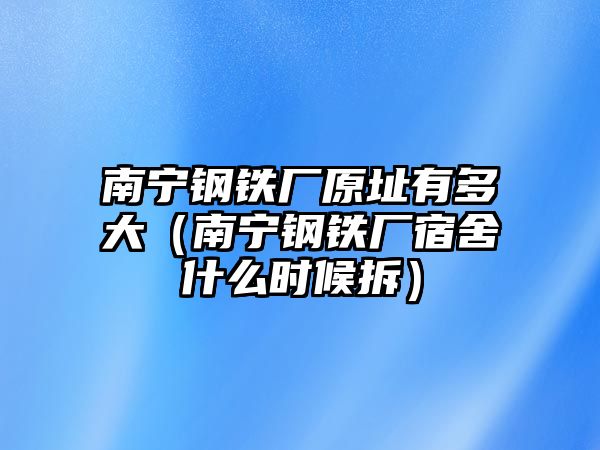 南宁钢铁厂原址有多大（南宁钢铁厂宿舍什么时候拆）